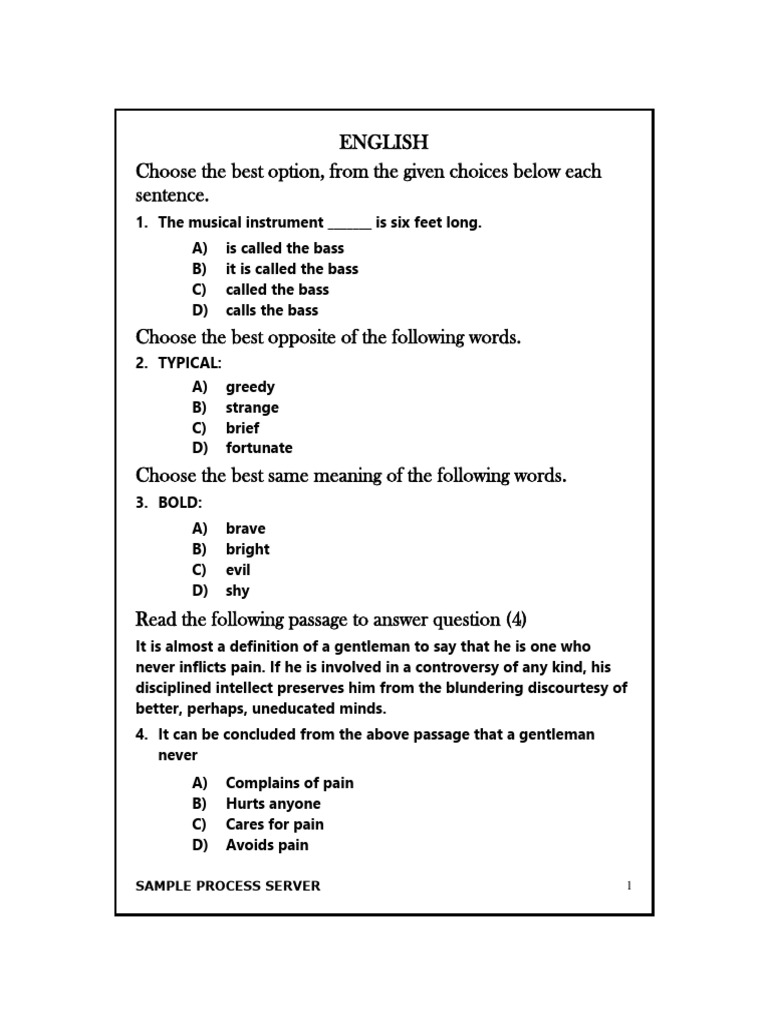 ENGLISH

Choose the best option, from the given choices below each sentence.

1. The musical instrument ______ is six feet long.

A) is called the bass
B) it is called the bass
C) called the bass
D) calls the bass

Choose the best opposite of the following words.

2. TYPICAL:

A) greedy
B) strange
C) brief
D) fortunate

Choose the best same meaning of the following words.

3. BOLD:

A) brave
B) bright
C) evil
D) shy

Read the following passage to answer question (4)

It is almost a definition of a gentleman to say that he is one who never inflicts pain. If he is involved in a controversy of any kind, his disciplined intellect preserves him from the blundering discourtesy of better, perhaps, uneducated minds.

4. It can be concluded from the above passage that a gentleman never

A) Complains of pain
B) Hurts anyone
C) Cares for pain
D) Avoids pain

SAMPLE PROCESS SERVER

1